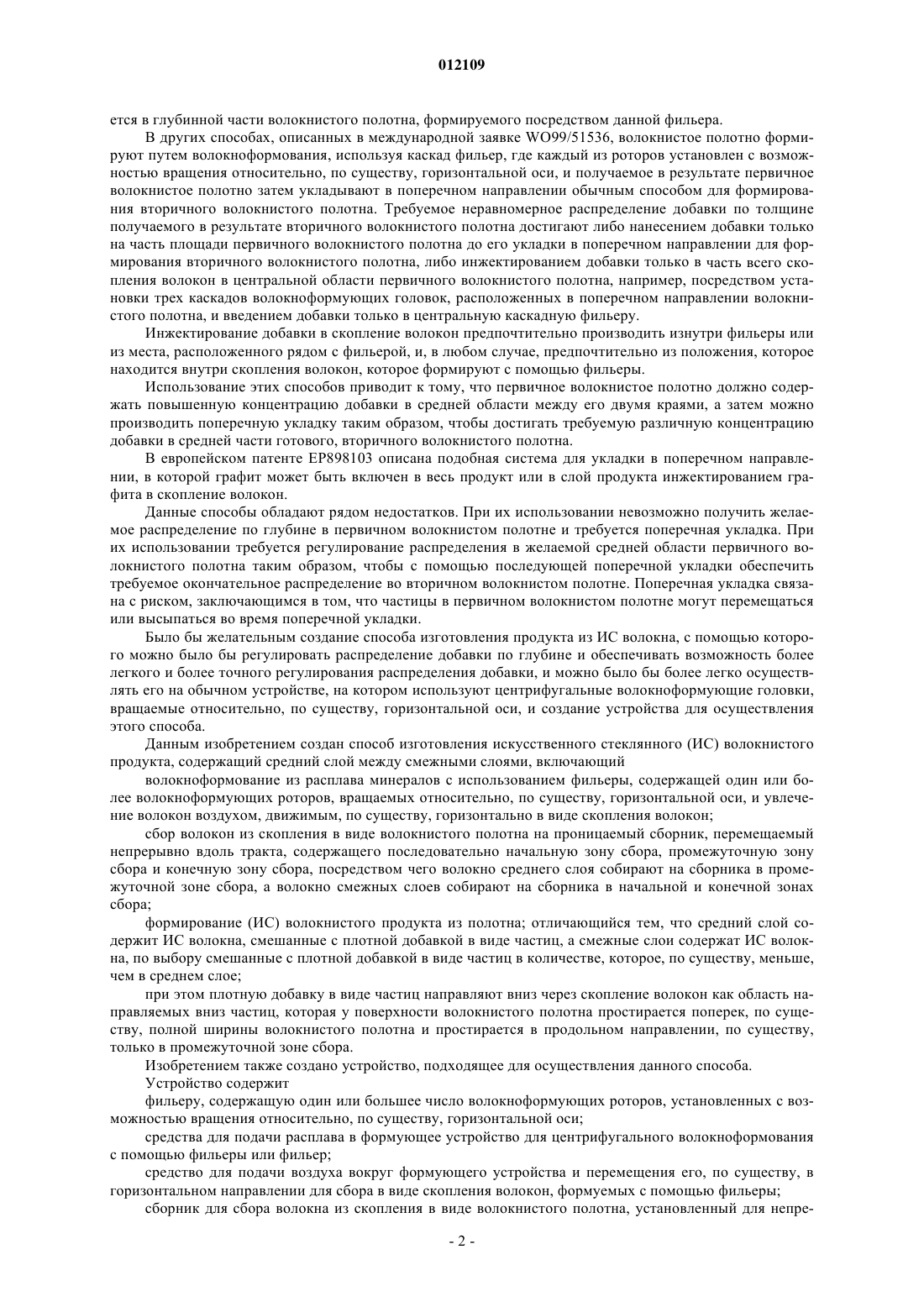 012109

ется в глубинной части волокнистого полотна, формируемого посредством данной фильера.

В других способах, описанных в международной заявке WO99/51536, волокнистое полотно формируют путем волокноформования, используя каскад фильер, где каждый из роторов установлен с возможностью вращения относительно, по существу, горизонтальной оси, и получаемое в результате первичное волокнистое полотно затем укладывают в поперечном направлении обычным способом для формирования вторичного волокнистого полотна. Требуемое неравномерное распределение добавки по толщине получаемого в результате вторичного волокнистого полотна достигают либо нанесением добавки только на часть площади первичного волокнистого полотна до его укладки в поперечном направлении для формирования вторичного волокнистого полотна, либо инжектированием добавки только в часть всего скопления волокон в центральной области первичного волокнистого полотна, например, посредством установки трех каскадов волокноформующих головок, расположенных в поперечном направлении волокнистого полотна, и введением добавки только в центральную каскадную фильеру.

Инжектирование добавки в скопление волокон предпочтительно производить изнутри фильеры или из места, расположенного рядом с фильерой, и, в любом случае, предпочтительно из положения, которое находится внутри скопления волокон, которое формируют с помощью фильеры.

Использование этих способов приводит к тому, что первичное волокнистое полотно должно содержать повышенную концентрацию добавки в средней области между его двумя краями, а затем можно производить поперечную укладку таким образом, чтобы достигать требуемую различную концентрацию добавки в средней части готового, вторичного волокнистого полотна.

В европейском патенте EP898103 описана подобная система для укладки в поперечном направлении, в которой графит может быть включен в весь продукт или в слой продукта инжектированием графита в скопление волокон.

Данные способы обладают рядом недостатков. При их использовании невозможно получить желаемое распределение по глубине в первичном волокнистом полотне и требуется поперечная укладка. При их использовании требуется регулирование распределения в желаемой средней области первичного волокнистого полотна таким образом, чтобы с помощью последующей поперечной укладки обеспечить требуемое окончательное распределение во вторичном волокнистом полотне. Поперечная укладка связана с риском, заключающимся в том, что частицы в первичном волокнистом полотне могут перемещаться или высыпаться во время поперечной укладки.

Было бы желательным создание способа изготовления продукта из ИС волокна, с помощью которого можно было бы регулировать распределение добавки по глубине и обеспечивать возможность более легкого и более точного регулирования распределения добавки, и можно было бы более легко осуществлять его на обычном устройстве, на котором используют центрифугальные волокноформующие головки, вращаемые относительно, по существу, горизонтальной оси, и создание устройства для осуществления этого способа.

Данным изобретением создан способ изготовления искусственного стеклянного (ИС) волокнистого продукта, содержащий средний слой между смежными слоями, включающий

волокноформование из расплава минералов с использованием фильеры, содержащей один или более волокноформующих роторов, вращаемых относительно, по существу, горизонтальной оси, и увлечение волокон воздухом, движимым, по существу, горизонтально в виде скопления волокон;

сбор волокон из скопления в виде волокнистого полотна на проницаемый сборник, перемещаемый непрерывно вдоль тракта, содержащего последовательно начальную зону сбора, промежуточную зону сбора и конечную зону сбора, посредством чего волокно среднего слоя собирают на сборника в промежуточной зоне сбора, а волокно смежных слоев собирают на сборника в начальной и конечной зонах сбора;

формирование (ИС) волокнистого продукта из полотна; отличающийся тем, что средний слой содержит ИС волокна, смешанные с плотной добавкой в виде частиц, а смежные слои содержат ИС волокна, по выбору смешанные с плотной добавкой в виде частиц в количестве, которое, по существу, меньше, чем в среднем слое;

при этом плотную добавку в виде частиц направляют вниз через скопление волокон как область направляемых вниз частиц, которая у поверхности волокнистого полотна простирается поперек, по существу, полной ширины волокнистого полотна и простирается в продольном направлении, по существу, только в промежуточной зоне сбора.

Изобретением также создано устройство, подходящее для осуществления данного способа.

Устройство содержит

фильеру, содержащую один или большее число волокноформующих роторов, установленных с возможностью вращения относительно, по существу, горизонтальной оси;

средства для подачи расплава в формующее устройство для центрифугального волокноформования с помощью фильеры или фильер;

средство для подачи воздуха вокруг формующего устройства и перемещения его, по существу, в горизонтальном направлении для сбора в виде скопления волокон, формуемых с помощью фильеры;

сборник для сбора волокна из скопления в виде волокнистого полотна, установленный для непре-

- 2 -